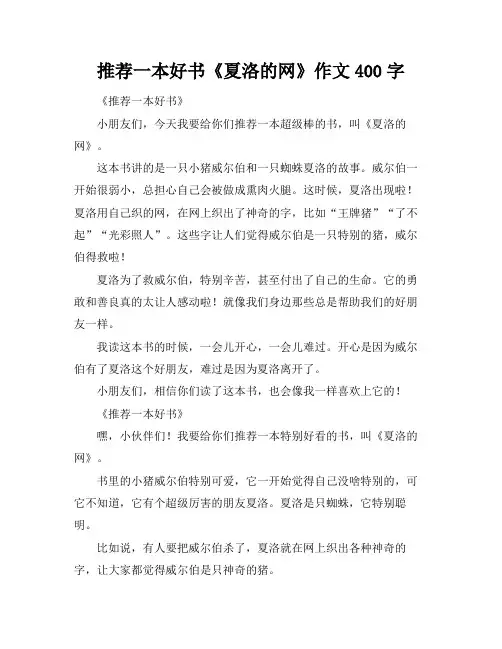 推荐一本好书《夏洛的网》作文 400 字

《推荐一本好书》

小朋友们，今天我要给你们推荐一本超级棒的书，叫《夏洛的网》。

这本书讲的是一只小猪威尔伯和一只蜘蛛夏洛的故事。威尔伯一开始很弱小，总担心自己会被做成熏肉火腿。这时候，夏洛出现啦！夏洛用自己织的网，在网上织出了神奇的字，比如“王牌猪”“了不起”“光彩照人”。这些字让人们觉得威尔伯是一只特别的猪，威尔伯得救啦！

夏洛为了救威尔伯，特别辛苦，甚至付出了自己的生命。它的勇敢和善良真的太让人感动啦！就像我们身边那些总是帮助我们的好朋友一样。

我读这本书的时候，一会儿开心，一会儿难过。开心是因为威尔伯有了夏洛这个好朋友，难过是因为夏洛离开了。

小朋友们，相信你们读了这本书，也会像我一样喜欢上它的！

《推荐一本好书》

嘿，小伙伴们！我要给你们推荐一本特别好看的书，叫《夏洛的网》。

书里的小猪威尔伯特别可爱，它一开始觉得自己没啥特别的，可它不知道，它有个超级厉害的朋友夏洛。夏洛是只蜘蛛，它特别聪明。

比如说，有人要把威尔伯杀了，夏洛就在网上织出各种神奇的字，让大家都觉得威尔伯是只神奇的猪。